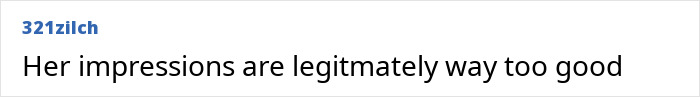 321zilch

Her impressions are legitmately way too good